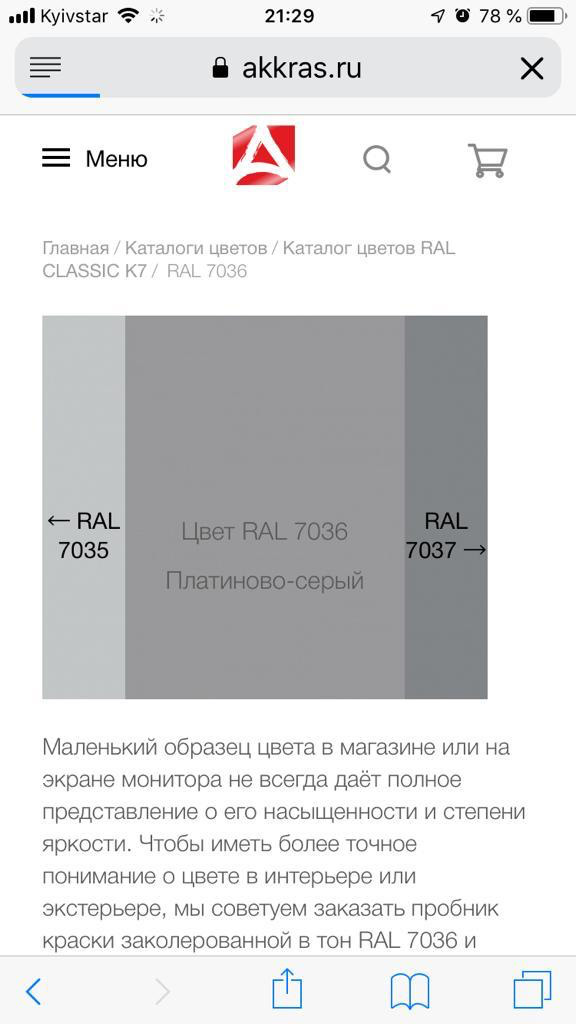 Kyivstar 21:29 78 %

akkras.ru

Меню

Главная / Каталоги цветов / Каталог цветов RAL CLASSIC K7 / RAL 7036

← RAL 7035

Цвет RAL 7036

Платиново-серый

RAL 7037 →

Маленький образец цвета в магазине или на экране монитора не всегда даёт полное представление о его насыщенности и степени яркости. Чтобы иметь более точное понимание о цвете в интерьере или экстерьере, мы советуем заказать пробник краски заколерованной в тон RAL 7036 и